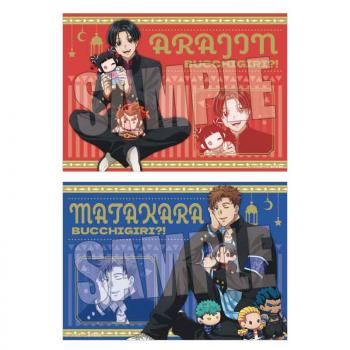 ARAJIN
BUCCHIGIRI?!
SAMPLE

MATAKARA
BUCCHIGIRI?!
SAMPLE